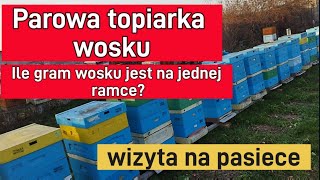 Parowa topiarka wosku

Ile gram wosku jest na jednej ramce?

wizyta na pasiece